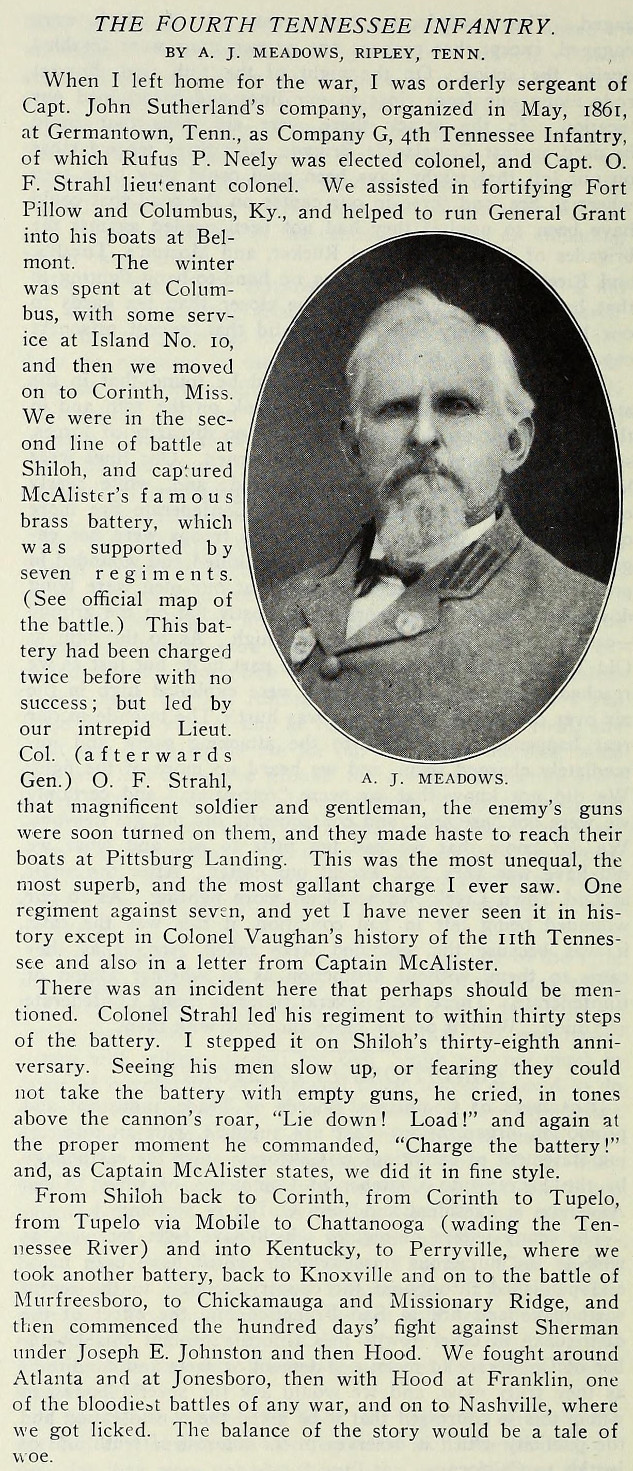 THE FOURTH TENNESSEE INFANTRY.

BY A. J. MEADOWS, RIPLEY, TENN.

When I left home for the war, I was orderly sergeant of Capt. John Sutherland's company, organized in May, 1861, at Germantown, Tenn., as Company G, 4th Tennessee Infantry, of which Rufus P. Neely was elected colonel, and Capt. O. F. Strahl lieutenant colonel. We assisted in fortifying Fort Pillow and Columbus, Ky., and helped to run General Grant into his boats at Belmont. The winter was spent at Columbus, with some service at Island No. 10, and then we moved on to Corinth, Miss. We were in the second line of battle at Shiloh, and captured McAlister's famous brass battery, which was supported by seven regiments. (See official map of the battle.) This battery had been charged twice before with no success; but led by our intrepid Lieut. Col. (afterwards Gen.) O. F. Strahl, that magnificent soldier and gentleman, the enemy's guns were soon turned on them, and they made haste to reach their boats at Pittsburg Landing. This was the most unequal, the most superb, and the most gallant charge I ever saw. One regiment against seven, and yet I have never seen it in history except in Colonel Vaughan's history of the 11th Tennessee and also in a letter from Captain McAlister.

A. J. MEADOWS.

There was an incident here that perhaps should be mentioned. Colonel Strahl led his regiment to within thirty steps of the battery. I stepped it on Shiloh's thirty-eighth anniversary. Seeing his men slow up, or fearing they could not take the battery with empty guns, he cried, in tones above the cannon's roar, "Lie down! Load!" and again at the proper moment he commanded, "Charge the battery!" and, as Captain McAlister states, we did it in fine style.

From Shiloh back to Corinth, from Corinth to Tupelo, from Tupelo via Mobile to Chattanooga (wading the Tennessee River) and into Kentucky, to Perryville, where we took another battery, back to Knoxville and on to the battle of Murfreesboro, to Chickamauga and Missionary Ridge, and then commenced the hundred days' fight against Sherman under Joseph E. Johnston and then Hood. We fought around Atlanta and at Jonesboro, then with Hood at Franklin, one of the bloodiest battles of any war, and on to Nashville, where we got licked. The balance of the story would be a tale of woe.